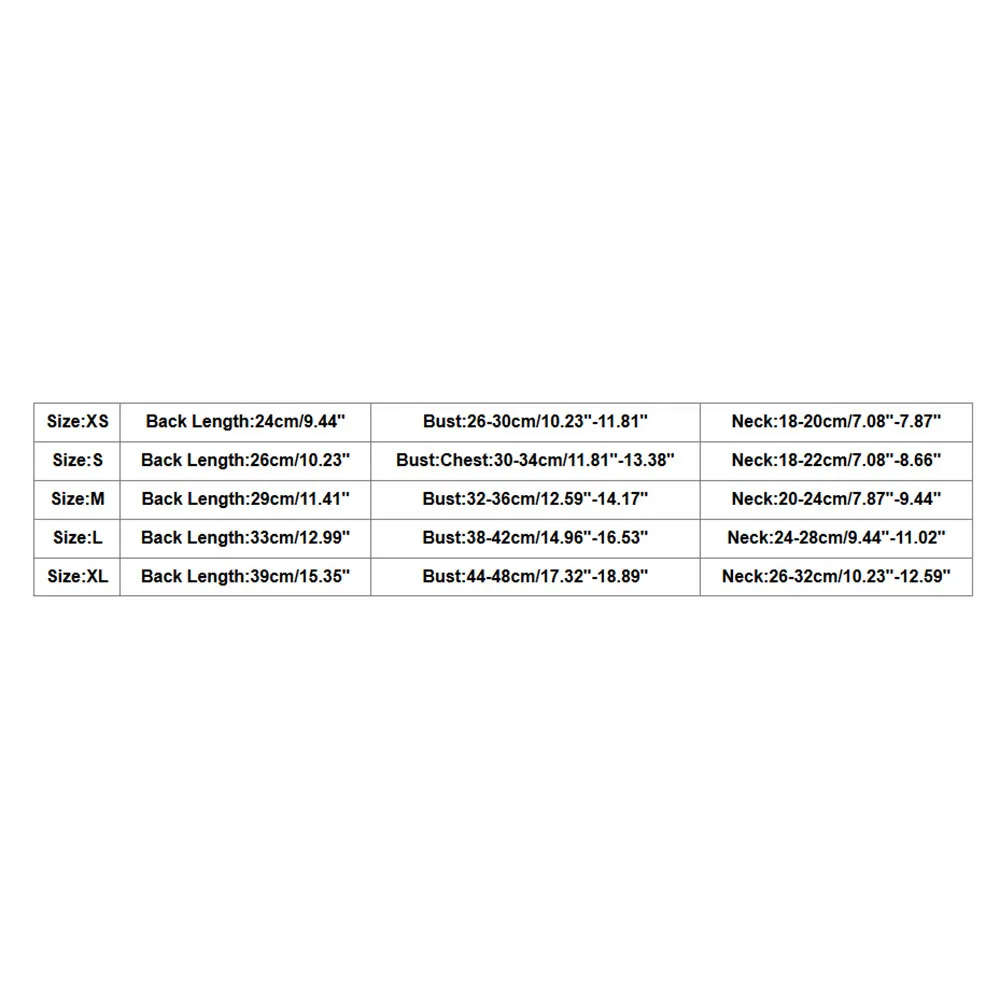 | Size:XS | Back Length:24cm/9.44" | Bust:26-30cm/10.23"-11.81" | Neck:18-20cm/7.08"-7.87" |
|---|---|---|---|
| Size:S | Back Length:26cm/10.23" | Bust:Chest:30-34cm/11.81"-13.38" | Neck:18-22cm/7.08"-8.66" |
| Size:M | Back Length:29cm/11.41" | Bust:32-36cm/12.59"-14.17" | Neck:20-24cm/7.87"-9.44" |
| Size:L | Back Length:33cm/12.99" | Bust:38-42cm/14.96"-16.53" | Neck:24-28cm/9.44"-11.02" |
| Size:XL | Back Length:39cm/15.35" | Bust:44-48cm/17.32"-18.89" | Neck:26-32cm/10.23"-12.59" |